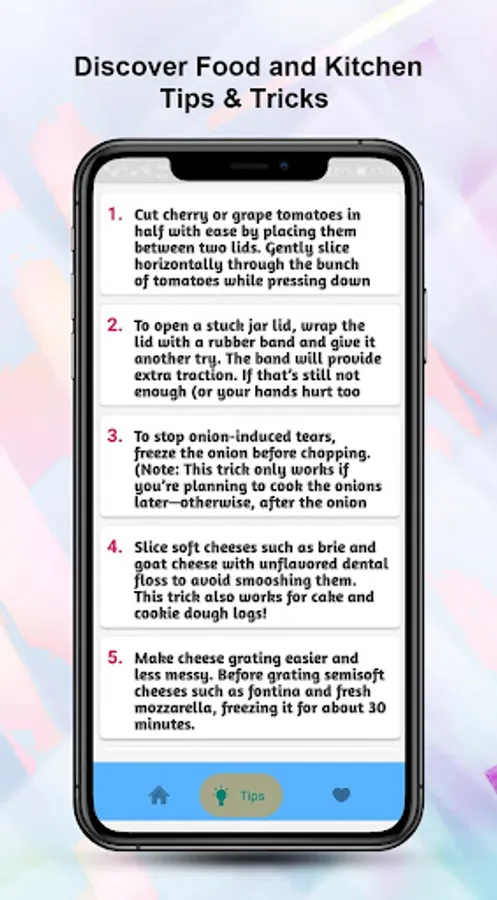 Discover Food and Kitchen Tips & Tricks

1. Cut cherry or grape tomatoes in half with ease by placing them between two lids. Gently slice horizontally through the bunch of tomatoes while pressing down

2. To open a stuck jar lid, wrap the lid with a rubber band and give it another try. The band will provide extra traction. If that's still not enough (or your hands hurt too

3. To stop onion-induced tears, freeze the onion before chopping. (Note: This trick only works if you're planning to cook the onions later—otherwise, after the onion

4. Slice soft cheeses such as brie and goat cheese with unflavored dental floss to avoid smooshing them. This trick also works for cake and cookie dough logs!

5. Make cheese grating easier and less messy. Before grating semisoft cheeses such as fontina and fresh mozzarella, freezing it for about 30 minutes.

Tips